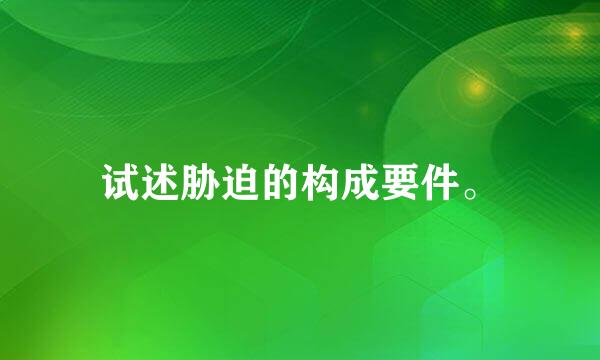 试述胁迫的构成要件。